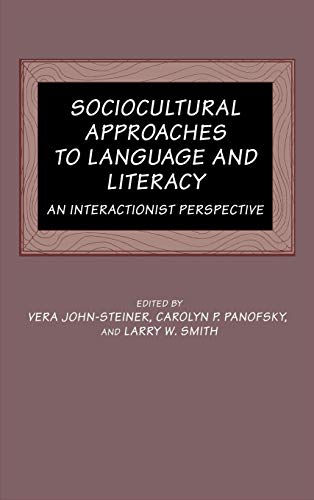 SOCIOCULTURAL APPROACHES TO LANGUAGE AND LITERACY

AN INTERACTIONIST PERSPECTIVE

EDITED BY
VERA JOHN-STEINER, CAROLYN P. PANOFSKY, AND LARRY W. SMITH